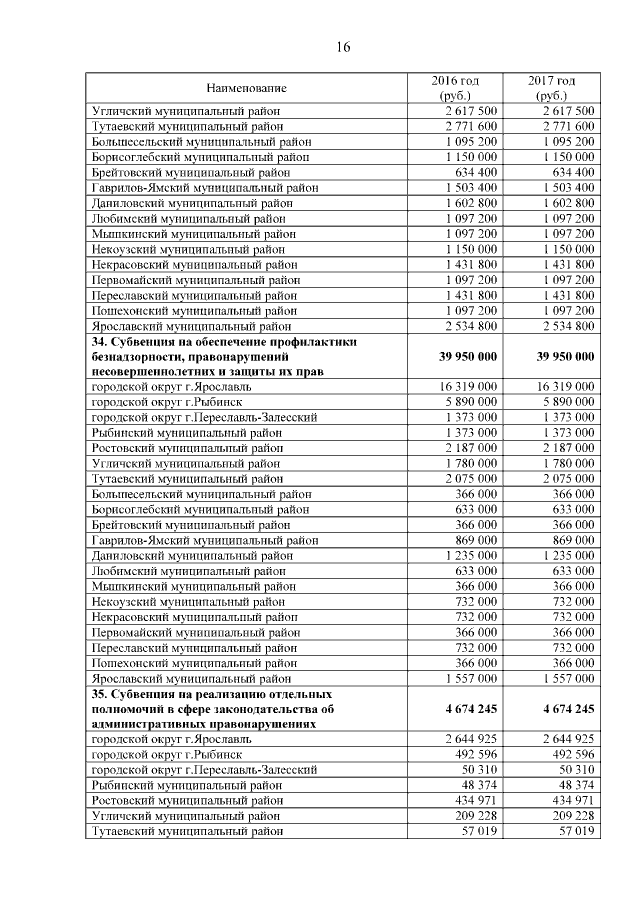 16

| Наименование | 2016 год (руб.) | 2017 год (руб.) |
|---|---|---|
| Угличский муниципальный район | 2 617 500 | 2 617 500 |
| Тутаевский муниципальный район | 2 771 600 | 2 771 600 |
| Большесельский муниципальный район | 1 095 200 | 1 095 200 |
| Борисоглебский муниципальный район | 1 150 000 | 1 150 000 |
| Брейтовский муниципальный район | 634 400 | 634 400 |
| Гаврилов-Ямский муниципальный район | 1 503 400 | 1 503 400 |
| Даниловский муниципальный район | 1 602 800 | 1 602 800 |
| Любимский муниципальный район | 1 097 200 | 1 097 200 |
| Мышкинский муниципальный район | 1 097 200 | 1 097 200 |
| Некоузский муниципальный район | 1 150 000 | 1 150 000 |
| Некрасовский муниципальный район | 1 431 800 | 1 431 800 |
| Первомайский муниципальный район | 1 097 200 | 1 097 200 |
| Переславский муниципальный район | 1 431 800 | 1 431 800 |
| Пошехонский муниципальный район | 1 097 200 | 1 097 200 |
| Ярославский муниципальный район | 2 534 800 | 2 534 800 |
| **34. Субвенция на обеспечение профилактики безнадзорности, правонарушений несовершеннолетних и защиты их прав** | **39 950 000** | **39 950 000** |
| городской округ г.Ярославль | 16 319 000 | 16 319 000 |
| городской округ г.Рыбинск | 5 890 000 | 5 890 000 |
| городской округ г.Переславль-Залесский | 1 373 000 | 1 373 000 |
| Рыбинский муниципальный район | 1 373 000 | 1 373 000 |
| Ростовский муниципальный район | 2 187 000 | 2 187 000 |
| Угличский муниципальный район | 1 780 000 | 1 780 000 |
| Тутаевский муниципальный район | 2 075 000 | 2 075 000 |
| Большесельский муниципальный район | 366 000 | 366 000 |
| Борисоглебский муниципальный район | 633 000 | 633 000 |
| Брейтовский муниципальный район | 366 000 | 366 000 |
| Гаврилов-Ямский муниципальный район | 869 000 | 869 000 |
| Даниловский муниципальный район | 1 235 000 | 1 235 000 |
| Любимский муниципальный район | 633 000 | 633 000 |
| Мышкинский муниципальный район | 366 000 | 366 000 |
| Некоузский муниципальный район | 732 000 | 732 000 |
| Некрасовский муниципальный район | 732 000 | 732 000 |
| Первомайский муниципальный район | 366 000 | 366 000 |
| Переславский муниципальный район | 732 000 | 732 000 |
| Пошехонский муниципальный район | 366 000 | 366 000 |
| Ярославский муниципальный район | 1 557 000 | 1 557 000 |
| **35. Субвенция на реализацию отдельных полномочий в сфере законодательства об административных правонарушениях** | **4 674 245** | **4 674 245** |
| городской округ г.Ярославль | 2 644 925 | 2 644 925 |
| городской округ г.Рыбинск | 492 596 | 492 596 |
| городской округ г.Переславль-Залесский | 50 310 | 50 310 |
| Рыбинский муниципальный район | 48 374 | 48 374 |
| Ростовский муниципальный район | 434 971 | 434 971 |
| Угличский муниципальный район | 209 228 | 209 228 |
| Тутаевский муниципальный район | 57 019 | 57 019 |